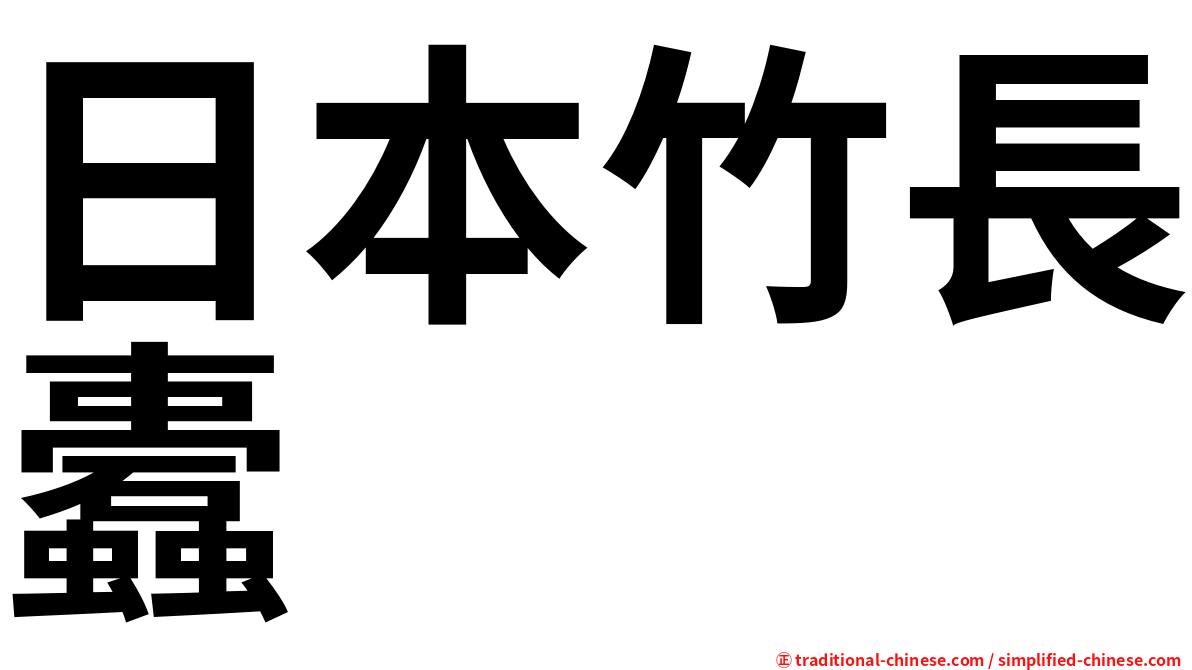 日本竹長蠹

㊣ traditional-chinese.com / simplified-chinese.com